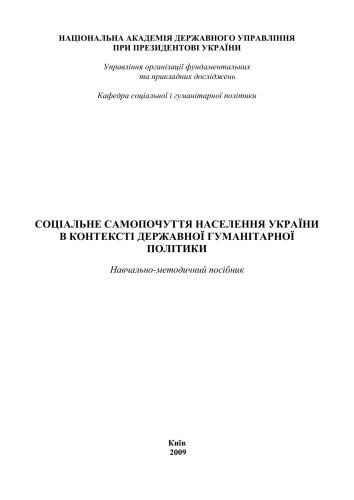 НАЦІОНАЛЬНА АКАДЕМІЯ ДЕРЖАВНОГО УПРАВЛІННЯ ПРИ ПРЕЗИДЕНТОВІ УКРАЇНИ

Управління організації фундаментальних та прикладних досліджень

Кафедра соціальної і гуманітарної політики

СОЦІАЛЬНЕ САМОПОЧУТТЯ НАСЕЛЕННЯ УКРАЇНИ В КОНТЕКСТІ ДЕРЖАВНОЇ ГУМАНІТАРНОЇ ПОЛІТИКИ

Навчально-методичний посібник

Київ
2009